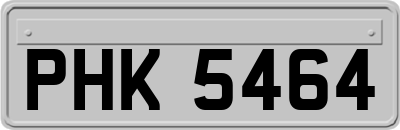 PHK 5464